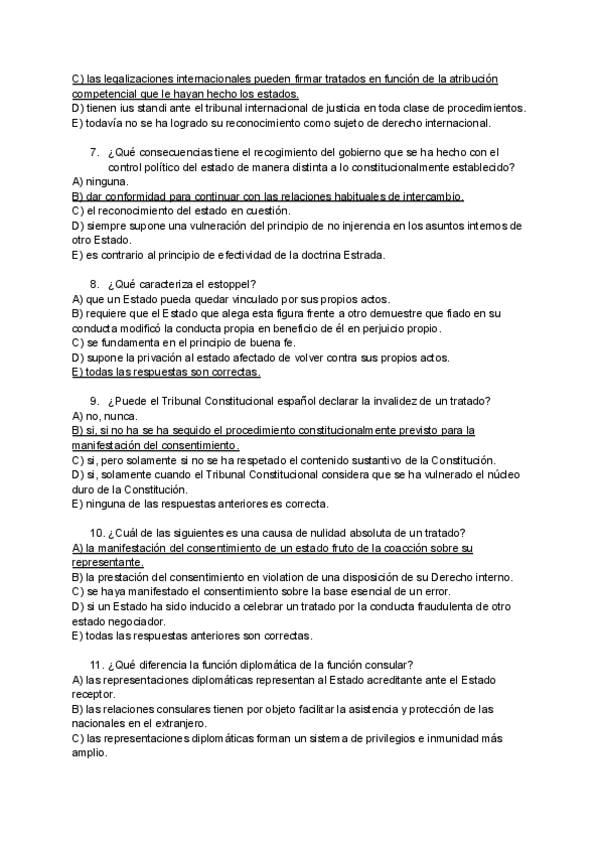 C) las legalizaciones internacionales pueden firmar tratados en función de la atribución competencial que le hayan hecho los estados.
D) tienen ius standi ante el tribunal internacional de justicia en toda clase de procedimientos.
E) todavía no se ha logrado su reconocimiento como sujeto de derecho internacional.

7. ¿Qué consecuencias tiene el recogimiento del gobierno que se ha hecho con el control político del estado de manera distinta a lo constitucionalmente establecido?
A) ninguna.
B) dar conformidad para continuar con las relaciones habituales de intercambio.
C) el reconocimiento del estado en cuestión.
D) siempre supone una vulneración del principio de no injerencia en los asuntos internos de otro Estado.
E) es contrario al principio de efectividad de la doctrina Estrada.

8. ¿Qué caracteriza el estoppel?
A) que un Estado pueda quedar vinculado por sus propios actos.
B) requiere que el Estado que alega esta figura frente a otro demuestre que fiado en su conducta modificó la conducta propia en beneficio de él en perjuicio propio.
C) se fundamenta en el principio de buena fe.
D) supone la privación al estado afectado de volver contra sus propios actos.
E) todas las respuestas son correctas.

9. ¿Puede el Tribunal Constitucional español declarar la invalidez de un tratado?
A) no, nunca.
B) si, si no ha se ha seguido el procedimiento constitucionalmente previsto para la manifestación del consentimiento.
C) si, pero solamente si no se ha respetado el contenido sustantivo de la Constitución.
D) si, solamente cuando el Tribunal Constitucional considera que se ha vulnerado el núcleo duro de la Constitución.
E) ninguna de las respuestas anteriores es correcta.

10. ¿Cuál de las siguientes es una causa de nulidad absoluta de un tratado?
A) la manifestación del consentimiento de un estado fruto de la coacción sobre su representante.
B) la prestación del consentimiento en violation de una disposición de su Derecho interno.
C) se haya manifestado el consentimiento sobre la base esencial de un error.
D) si un Estado ha sido inducido a celebrar un tratado por la conducta fraudulenta de otro estado negociador.
E) todas las respuestas anteriores son correctas.

11. ¿Qué diferencia la función diplomática de la función consular?
A) las representaciones diplomáticas representan al Estado acreditante ante el Estado receptor.
B) las relaciones consulares tienen por objeto facilitar la asistencia y protección de las nacionales en el extranjero.
C) las representaciones diplomáticas forman un sistema de privilegios e inmunidad más amplio.